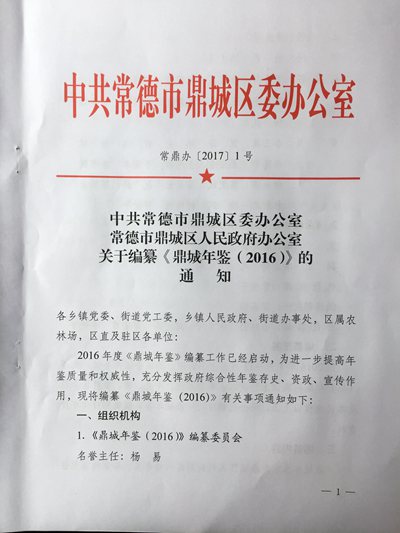 中共常德市鼎城区委办公室

常鼎办〔2017〕1号

中共常德市鼎城区委办公室
常德市鼎城区人民政府办公室
关于编纂《鼎城年鉴（2016）》的
通　知

各乡镇党委、街道党工委，乡镇人民政府、街道办事处，区属农林场，区直及驻区各单位：

2016年度《鼎城年鉴》编纂工作已经启动，为进一步提高年鉴质量和权威性，充分发挥政府综合性年鉴存史、资政、宣传作用，现将编纂《鼎城年鉴（2016）》有关事项通知如下：

一、组织机构

1.《鼎城年鉴（2016）》编纂委员会

名誉主任：杨　易

—1—